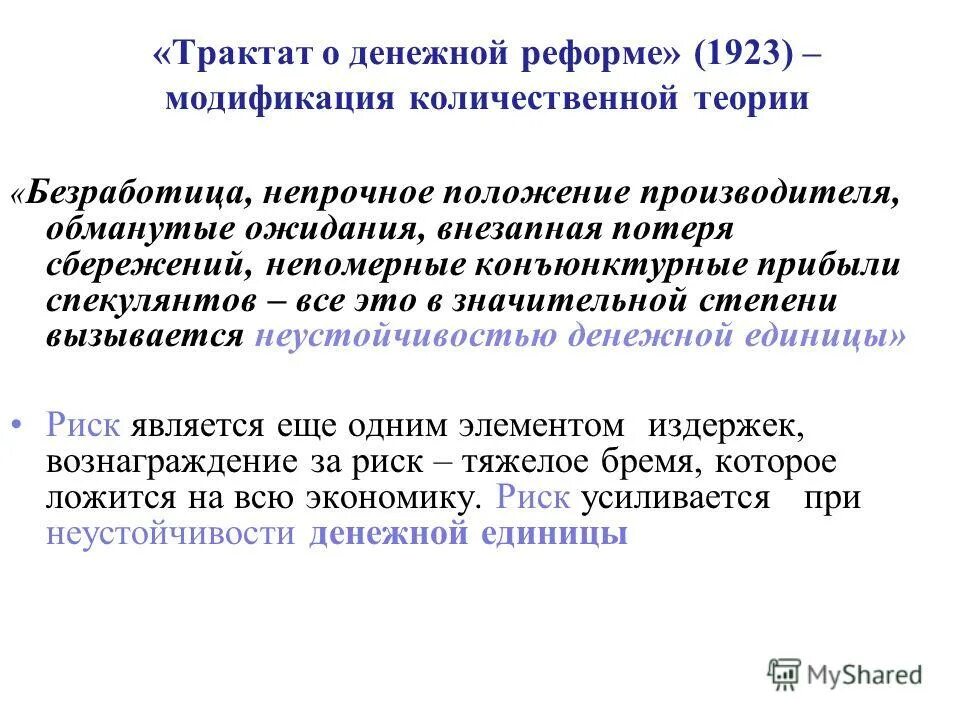 «Трактат о денежной реформе» (1923) – модификация количественной теории

«Безработица, непрочное положение производителя, обманутые ожидания, внезапная потеря сбережений, непомерные конъюнктурные прибыли спекулянтов – все это в значительной степени вызывается неустойчивостью денежной единицы»

• Риск является еще одним элементом издержек, вознаграждение за риск – тяжелое бремя, которое ложится на всю экономику. Риск усиливается при неустойчивости денежной единицы

MyShared